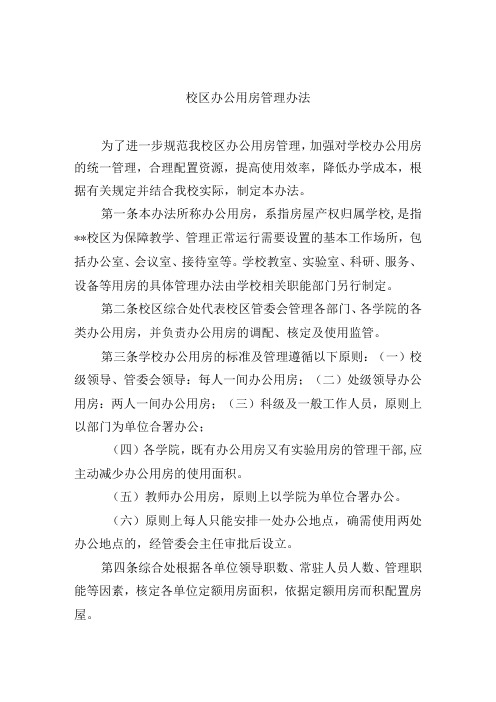 校区办公用房管理办法

为了进一步规范我校区办公用房管理，加强对学校办公用房的统一管理，合理配置资源，提高使用效率，降低办学成本，根据有关规定并结合我校实际，制定本办法。

第一条本办法所称办公用房，系指房屋产权归属学校，是指**校区为保障教学、管理正常运行需要设置的基本工作场所，包括办公室、会议室、接待室等。学校教室、实验室、科研、服务、设备等用房的具体管理办法由学校相关职能部门另行制定。

第二条校区综合处代表校区管委会管理各部门、各学院的各类办公用房，并负责办公用房的调配、核定及使用监管。

第三条学校办公用房的标准及管理遵循以下原则：（一）校级领导、管委会领导：每人一间办公用房；（二）处级领导办公用房：两人一间办公用房；（三）科级及一般工作人员，原则上以部门为单位合署办公；

（四）各学院，既有办公用房又有实验用房的管理干部，应主动减少办公用房的使用面积。

（五）教师办公用房，原则上以学院为单位合署办公。

（六）原则上每人只能安排一处办公地点，确需使用两处办公地点的，经管委会主任审批后设立。

第四条综合处根据各单位领导职数、常驻人员人数、管理职能等因素，核定各单位定额用房面积，依据定额用房而积配置房屋。